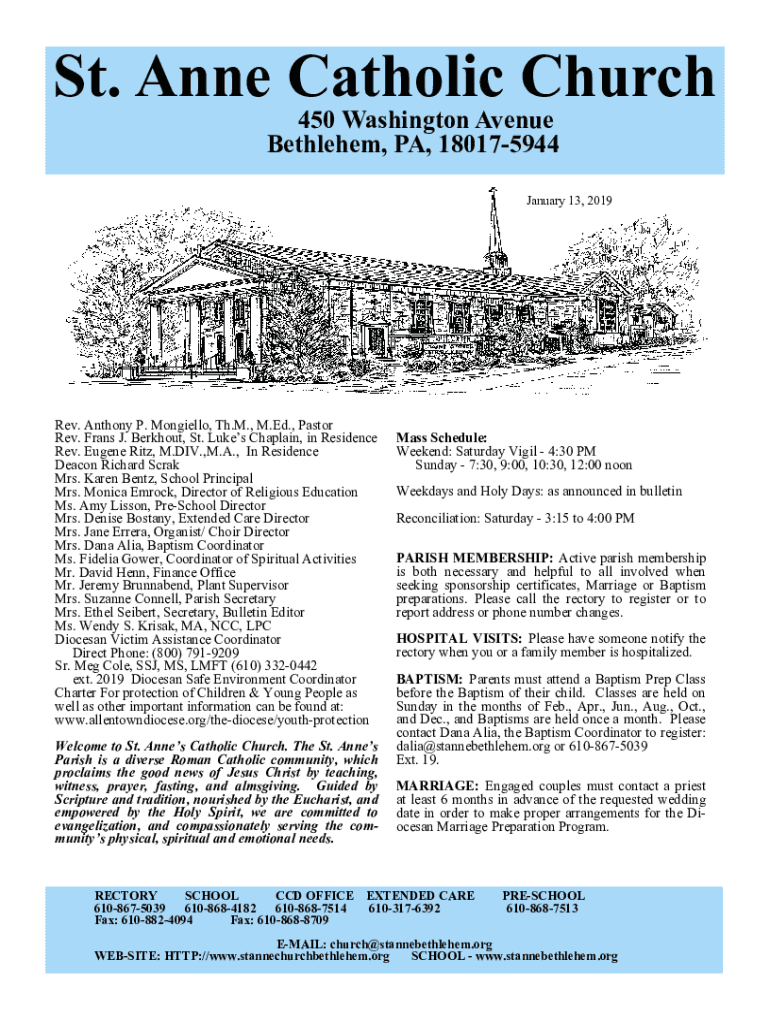 St. Anne Catholic Church

450 Washington Avenue
Bethlehem, PA, 18017-5944

January 13, 2019

Rev. Anthony P. Mongiello, Th.M., M.Ed., Pastor
Rev. Frans J. Berkhout, St. Luke's Chaplain, in Residence
Rev. Eugene Ritz, M.DIV.,M.A., In Residence
Deacon Richard Scrak
Mrs. Karen Bentz, School Principal
Mrs. Monica Emrock, Director of Religious Education
Ms. Amy Lisson, Pre-School Director
Mrs. Denise Bostany, Extended Care Director
Mrs. Jane Errera, Organist/ Choir Director
Mrs. Dana Alia, Baptism Coordinator
Ms. Fidelia Gower, Coordinator of Spiritual Activities
Mr. David Henn, Finance Office
Mr. Jeremy Brunnabend, Plant Supervisor
Mrs. Suzanne Connell, Parish Secretary
Mrs. Ethel Seibert, Secretary, Bulletin Editor
Ms. Wendy S. Krisak, MA, NCC, LPC
Diocesan Victim Assistance Coordinator
Direct Phone: (800) 791-9209
Sr. Meg Cole, SSJ, MS, LMFT (610) 332-0442
ext. 2019 Diocesan Safe Environment Coordinator
Charter For protection of Children & Young People as well as other important information can be found at: www.allentowndiocese.org/the-diocese/youth-protection

Welcome to St. Anne's Catholic Church. The St. Anne's Parish is a diverse Roman Catholic community, which proclaims the good news of Jesus Christ by teaching, witness, prayer, fasting, and almsgiving. Guided by Scripture and tradition, nourished by the Eucharist, and empowered by the Holy Spirit, we are committed to evangelization, and compassionately serving the community's physical, spiritual and emotional needs.

Mass Schedule:
Weekend: Saturday Vigil - 4:30 PM
Sunday - 7:30, 9:00, 10:30, 12:00 noon

Weekdays and Holy Days: as announced in bulletin

Reconciliation: Saturday - 3:15 to 4:00 PM

PARISH MEMBERSHIP: Active parish membership is both necessary and helpful to all involved when seeking sponsorship certificates, Marriage or Baptism preparations. Please call the rectory to register or to report address or phone number changes.

HOSPITAL VISITS: Please have someone notify the rectory when you or a family member is hospitalized.

BAPTISM: Parents must attend a Baptism Prep Class before the Baptism of their child. Classes are held on Sunday in the months of Feb., Apr., Jun., Aug., Oct., and Dec., and Baptisms are held once a month. Please contact Dana Alia, the Baptism Coordinator to register: dalia@stannebethlehem.org or 610-867-5039 Ext. 19.

MARRIAGE: Engaged couples must contact a priest at least 6 months in advance of the requested wedding date in order to make proper arrangements for the Diocesan Marriage Preparation Program.

RECTORY 610-867-5039 Fax: 610-882-4094
SCHOOL 610-868-4182
CCD OFFICE 610-868-7514 Fax: 610-868-8709
EXTENDED CARE 610-317-6392
PRE-SCHOOL 610-868-7513

E-MAIL: church@stannebethlehem.org
WEB-SITE: HTTP://www.stannechurchbethlehem.org SCHOOL - www.stannebethlehem.org